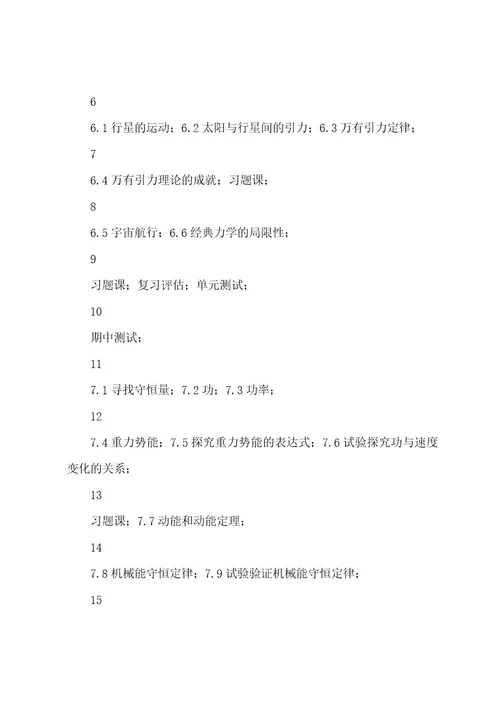 6

6.1 行星的运动；6.2 太阳与行星间的引力；6.3 万有引力定律；

7

6.4 万有引力理论的成就；习题课；

8

6.5 宇宙航行；6.6 经典力学的局限性；

9

习题课；复习评估；单元测试；

10

期中测试；

11

7.1 寻找守恒量；7.2 功；7.3 功率；

12

7.4 重力势能；7.5 探究重力势能的表达式；7.6 试验探究功与速度变化的关系；

13

习题课；7.7 动能和动能定理；

14

7.8 机械能守恒定律；7.9 试验验证机械能守恒定律；

15